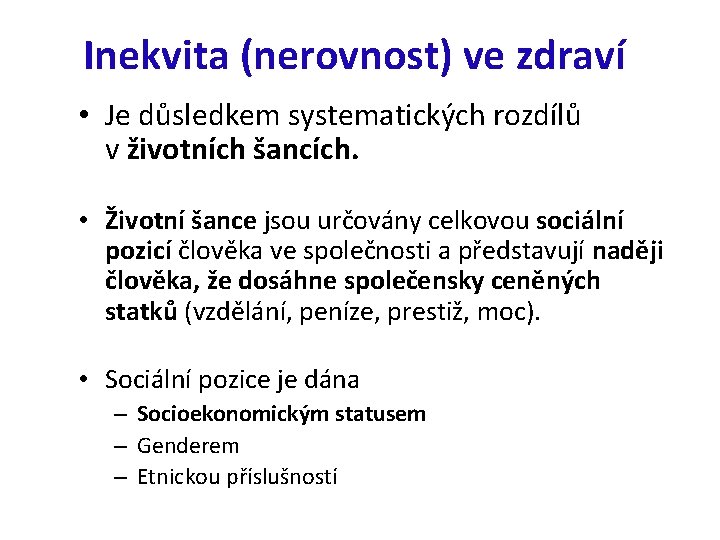 Inekvita (nerovnost) ve zdraví

• Je důsledkem systematických rozdílů v životních šancích.

• Životní šance jsou určovány celkovou sociální pozicí člověka ve společnosti a představují naději člověka, že dosáhne společensky ceněných statků (vzdělání, peníze, prestiž, moc).

• Sociální pozice je dána
– Socioekonomickým statusem
– Genderem
– Etnickou příslušností